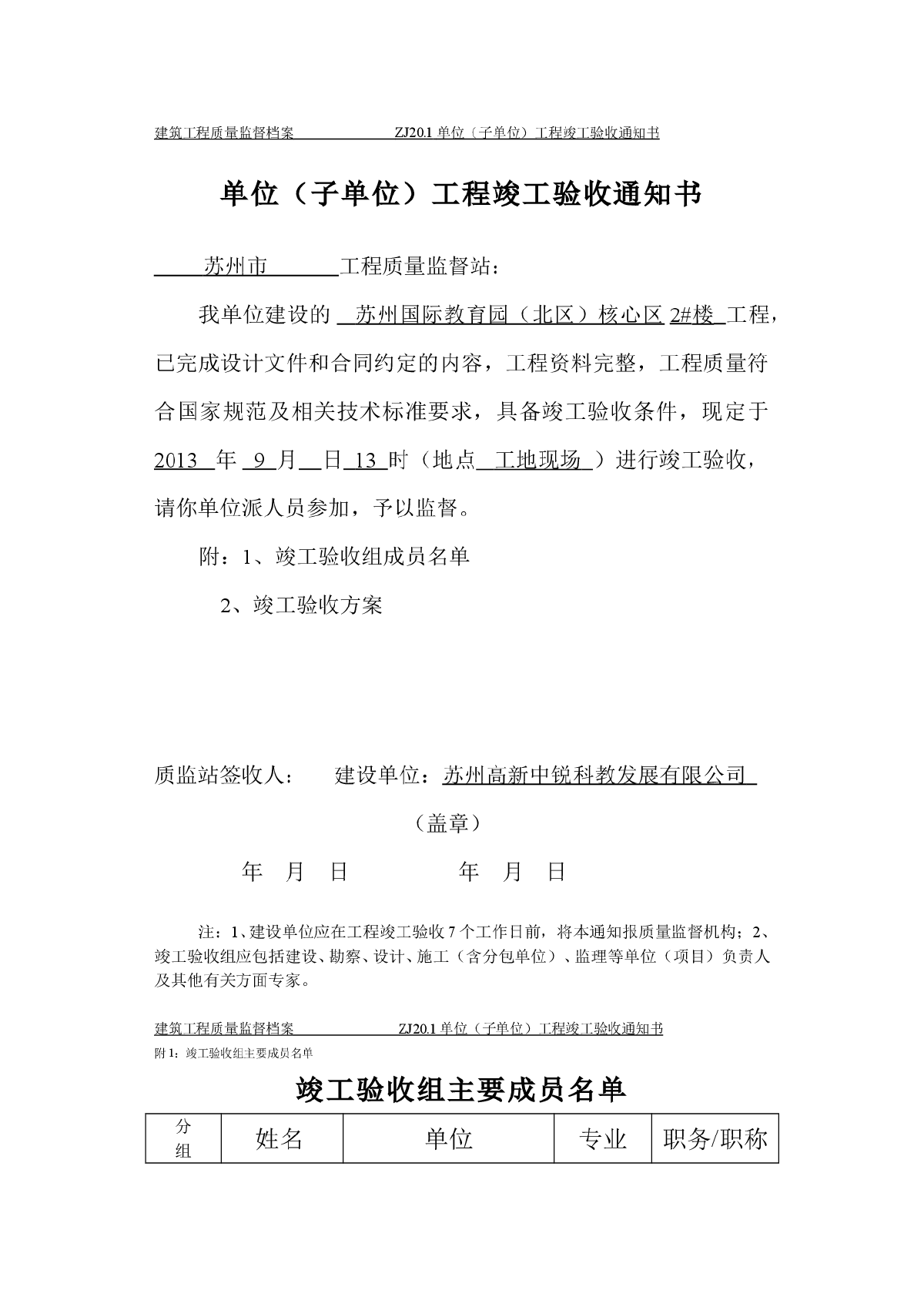 建筑工程质量监督档案 ZJ20.1 单位（子单位）工程竣工验收通知书

单位（子单位）工程竣工验收通知书

苏州市 工程质量监督站：

我单位建设的 苏州国际教育园（北区）核心区 2#楼 工程，已完成设计文件和合同约定的内容，工程资料完整，工程质量符合国家规范及相关技术标准要求，具备竣工验收条件，现定于 2013 年 9 月 日 13 时（地点 工地现场 ）进行竣工验收，请你单位派人员参加，予以监督。

附：1、竣工验收组成员名单

2、竣工验收方案

质监站签收人： 建设单位：苏州高新中锐科教发展有限公司

（盖章）

年 月 日 年 月 日

注：1、建设单位应在工程竣工验收 7 个工作日前，将本通知报质量监督机构；2、竣工验收组应包括建设、勘察、设计、施工（含分包单位）、监理等单位（项目）负责人及其他有关方面专家。

建筑工程质量监督档案 ZJ20.1 单位（子单位）工程竣工验收通知书

附 1：竣工验收组主要成员名单

竣工验收组主要成员名单

| 分组 | 姓名 | 单位 | 专业 | 职务/职称 |
|---|---|---|---|---|